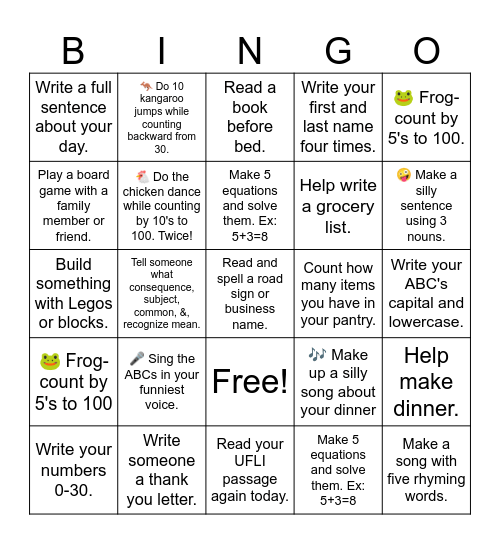 | B | I | N | G | O |
|---|---|---|---|---|
| Write a full sentence about your day. | 🦘 Do 10 kangaroo jumps while counting backward from 30. | Read a book before bed. | Write your first and last name four times. | 🐸 Frog-count by 5's to 100. |
| Play a board game with a family member or friend. | 🐔 Do the chicken dance while counting by 10's to 100. Twice! | Make 5 equations and solve them. Ex: 5+3=8 | Help write a grocery list. | 🤪 Make a silly sentence using 3 nouns. |
| Build something with Legos or blocks. | Tell someone what consequence, subject, common, &, recognize mean. | Read and spell a road sign or business name. | Count how many items you have in your pantry. | Write your ABC's capital and lowercase. |
| 🐸 Frog-count by 5's to 100 | 🎤 Sing the ABCs in your funniest voice. | Free! | 🎶 Make up a silly song about your dinner | Help make dinner. |
| Write your numbers 0-30. | Write someone a thank you letter. | Read your UFLI passage again today. | Make 5 equations and solve them. Ex: 5+3=8 | Make a song with five rhyming words. |